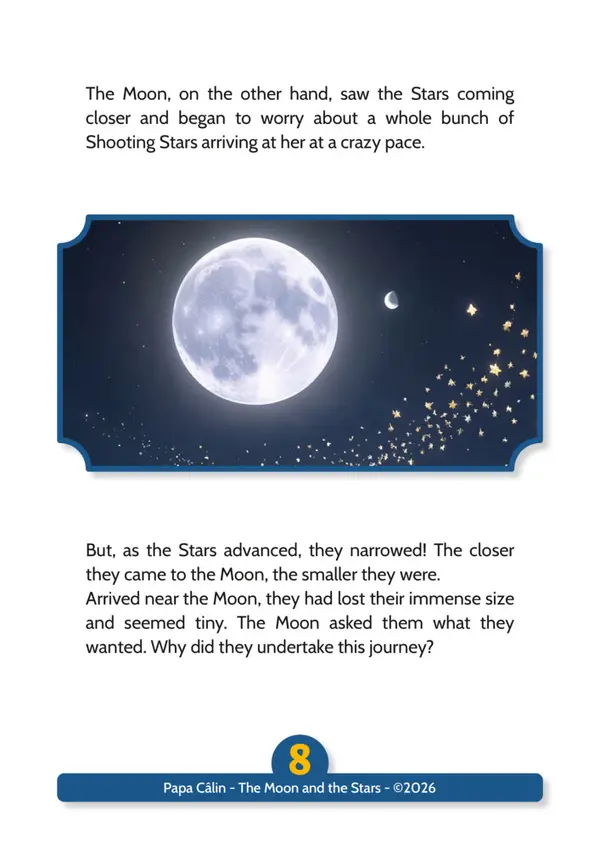 The Moon, on the other hand, saw the Stars coming closer and began to worry about a whole bunch of Shooting Stars arriving at her at a crazy pace.

But, as the Stars advanced, they narrowed! The closer they came to the Moon, the smaller they were.
Arrived near the Moon, they had lost their immense size and seemed tiny. The Moon asked them what they wanted. Why did they undertake this journey?

8

Papa Câlin - The Moon and the Stars - ©2026